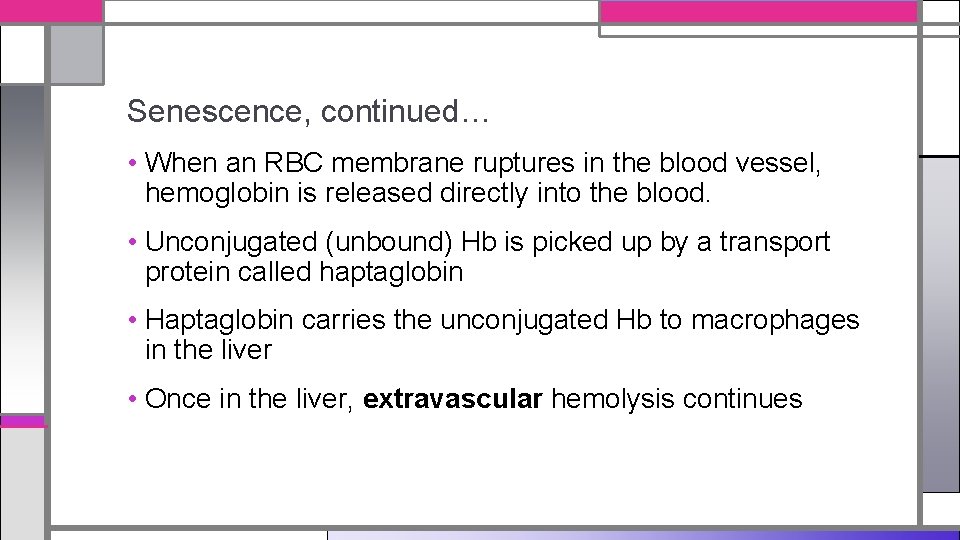 Senescence, continued…

• When an RBC membrane ruptures in the blood vessel, hemoglobin is released directly into the blood.

• Unconjugated (unbound) Hb is picked up by a transport protein called haptaglobin

• Haptaglobin carries the unconjugated Hb to macrophages in the liver

• Once in the liver, extravascular hemolysis continues